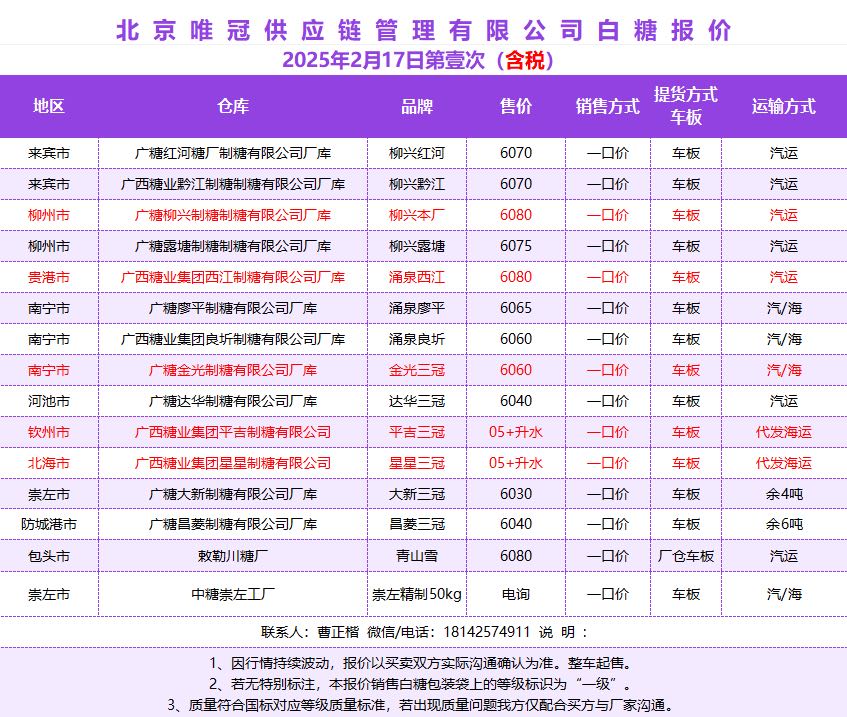 北京唯冠供应链管理有限公司白糖报价

2025年2月17日第壹次（含税）

| 地区 | 仓库 | 品牌 | 售价 | 销售方式 | 提货方式 车板 | 运输方式 |
|---|---|---|---|---|---|---|
| 来宾市 | 广糖红河糖厂制糖有限公司厂库 | 柳兴红河 | 6070 | 一口价 | 车板 | 汽运 |
| 来宾市 | 广西糖业黔江制糖制糖有限公司厂库 | 柳兴黔江 | 6070 | 一口价 | 车板 | 汽运 |
| 柳州市 | 广糖柳兴制糖制糖有限公司厂库 | 柳兴本厂 | 6080 | 一口价 | 车板 | 汽运 |
| 柳州市 | 广糖露塘制糖制糖有限公司厂库 | 柳兴露塘 | 6075 | 一口价 | 车板 | 汽运 |
| 贵港市 | 广西糖业集团西江制糖有限公司厂库 | 涌泉西江 | 6080 | 一口价 | 车板 | 汽运 |
| 南宁市 | 广糖廖平制糖有限公司厂库 | 涌泉廖平 | 6065 | 一口价 | 车板 | 汽/海 |
| 南宁市 | 广西糖业集团良圻制糖有限公司厂库 | 涌泉良圻 | 6060 | 一口价 | 车板 | 汽/海 |
| 南宁市 | 广糖金光制糖有限公司厂库 | 金光三冠 | 6060 | 一口价 | 车板 | 汽/海 |
| 河池市 | 广糖达华制糖有限公司厂库 | 达华三冠 | 6040 | 一口价 | 车板 | 汽运 |
| 钦州市 | 广西糖业集团平吉制糖有限公司 | 平吉三冠 | 05+升水 | 一口价 | 车板 | 代发海运 |
| 北海市 | 广西糖业集团星星制糖有限公司 | 星星三冠 | 05+升水 | 一口价 | 车板 | 代发海运 |
| 崇左市 | 广糖大新制糖有限公司厂库 | 大新三冠 | 6030 | 一口价 | 车板 | 余4吨 |
| 防城港市 | 广糖昌菱制糖有限公司厂库 | 昌菱三冠 | 6040 | 一口价 | 车板 | 余6吨 |
| 包头市 | 敕勒川糖厂 | 青山雪 | 6080 | 一口价 | 厂仓车板 | 汽运 |
| 崇左市 | 中糖崇左工厂 | 崇左精制50kg | 电询 | 一口价 | 车板 | 汽/海 |

联系人：曹正楷 微信/电话：18142574911 说 明：

1、因行情持续波动，报价以买卖双方实际沟通确认为准。整车起售。
2、若无特别标注，本报价销售白糖包装袋上的等级标识为“一级”。
3、质量符合国标对应等级质量标准，若出现质量问题我方仅配合买方与厂家沟通。